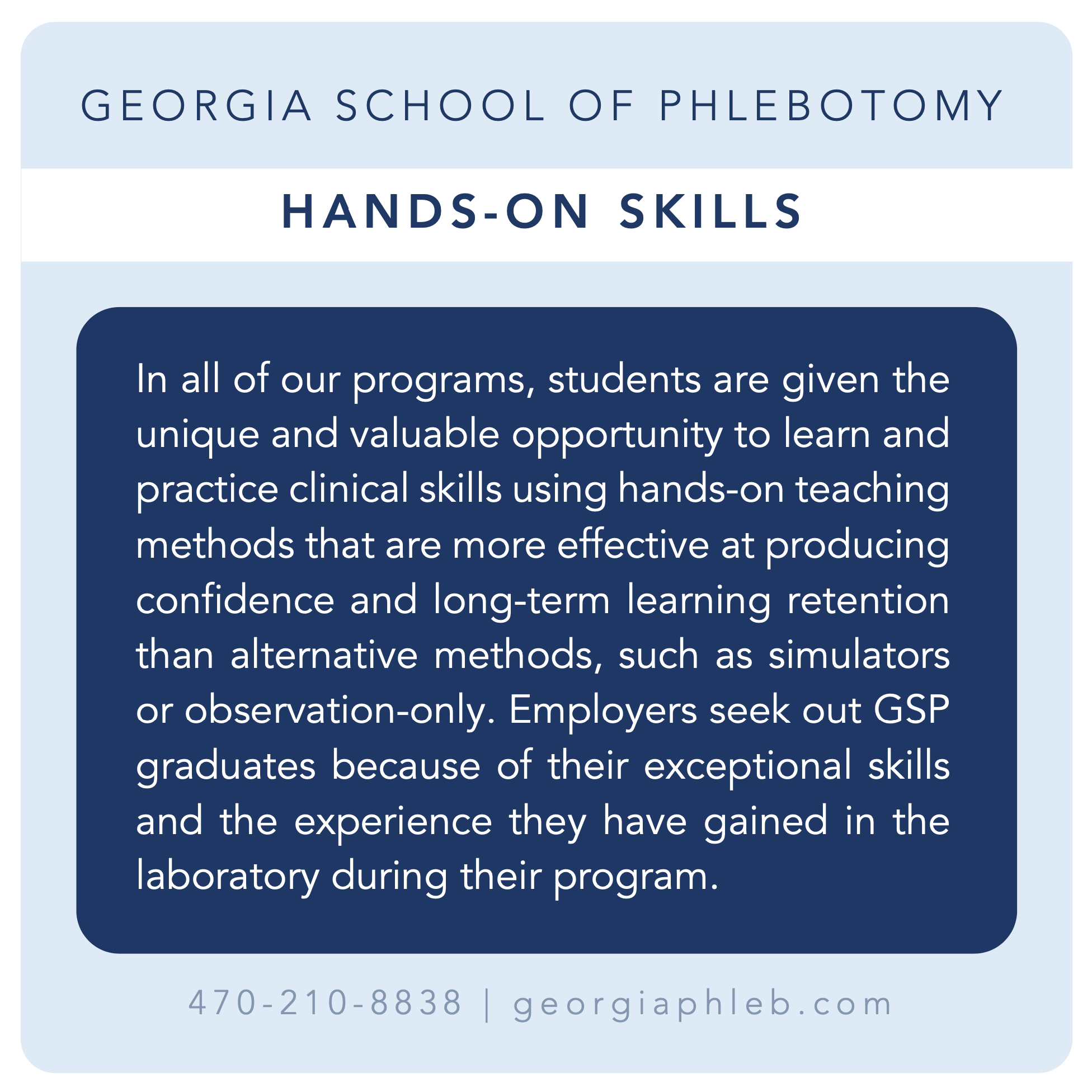 GEORGIA SCHOOL OF PHLEBOTOMY

HANDS-ON SKILLS

In all of our programs, students are given the unique and valuable opportunity to learn and practice clinical skills using hands-on teaching methods that are more effective at producing confidence and long-term learning retention than alternative methods, such as simulators or observation-only. Employers seek out GSP graduates because of their exceptional skills and the experience they have gained in the laboratory during their program.

470-210-8838 | georgiaphleb.com